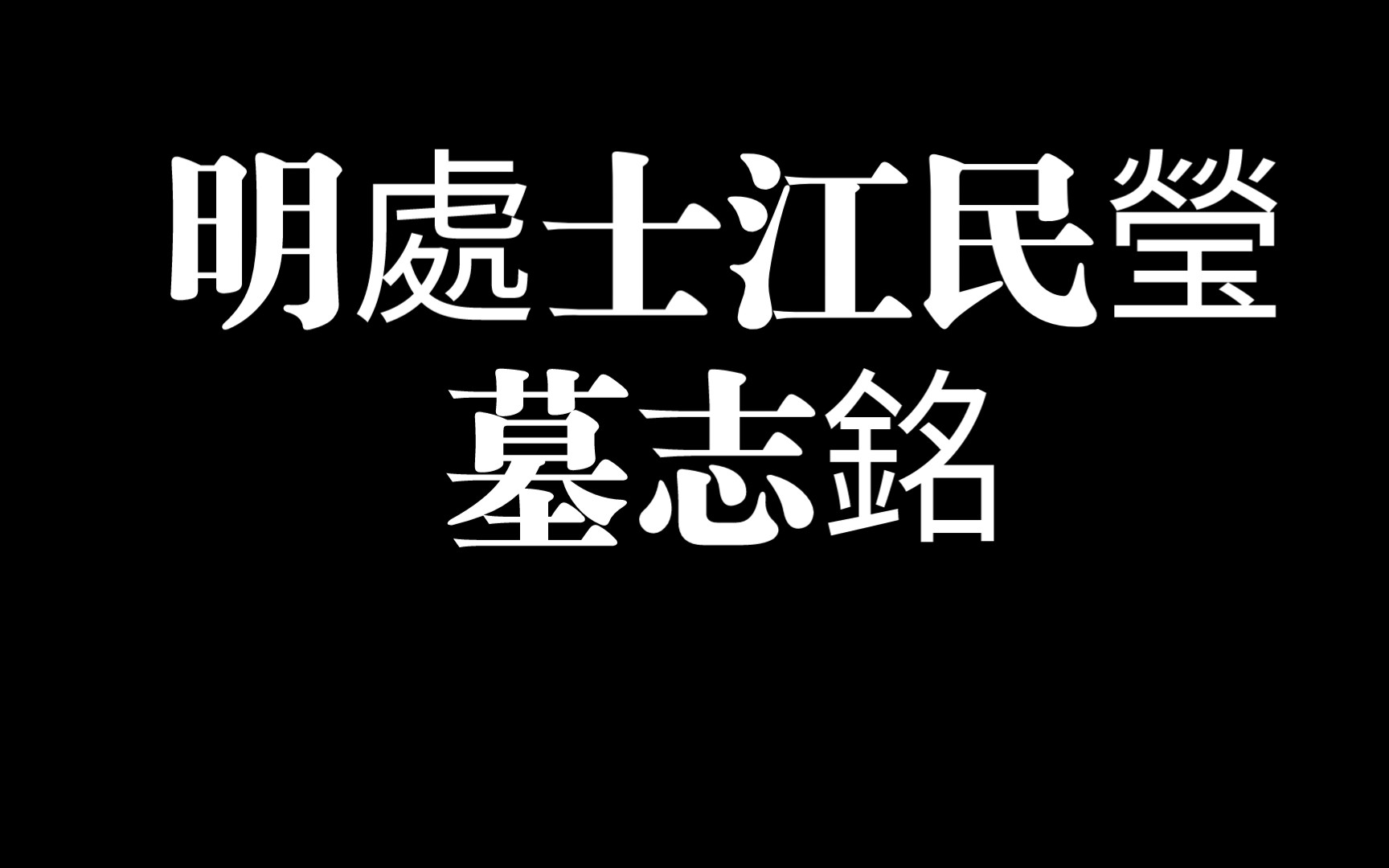 明處士江民瑩
墓志銘